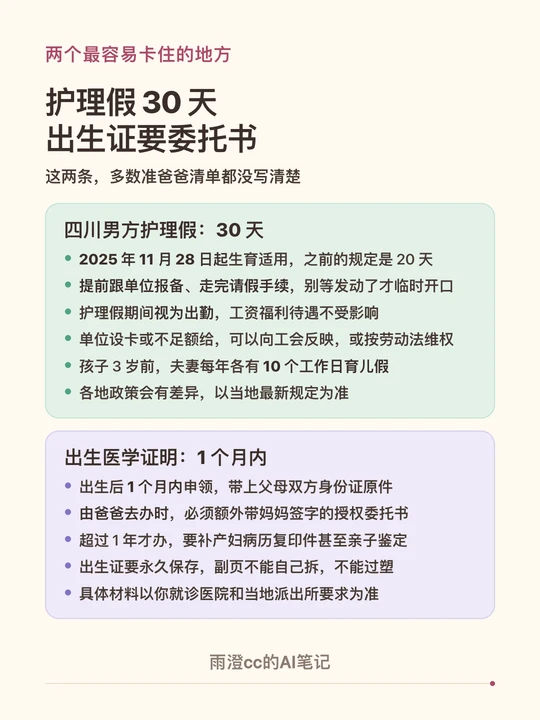 两个最容易卡住的地方

护理假30天
出生证要委托书

这两条，多数准爸爸清单都没写清楚

四川男方护理假：30天

• 2025年11月28日起生育适用，之前的规定是20天
• 提前跟单位报备、走完请假手续，别等发动了才临时开口
• 护理假期间视为出勤，工资福利待遇不受影响
• 单位设卡或不足额给，可以向工会反映，或按劳动法维权
• 孩子3岁前，夫妻每年各有10个工作日育儿假
• 各地政策会有差异，以当地最新规定为准

出生医学证明：1个月内

• 出生后1个月内申领，带上父母双方身份证原件
• 由爸爸去办时，必须额外带妈妈签字的授权委托书
• 超过1年才办，要补产妇病历复印件甚至亲子鉴定
• 出生证要永久保存，副页不能自己拆，不能过塑
• 具体材料以你就诊医院和当地派出所要求为准

雨澄cc的AI笔记